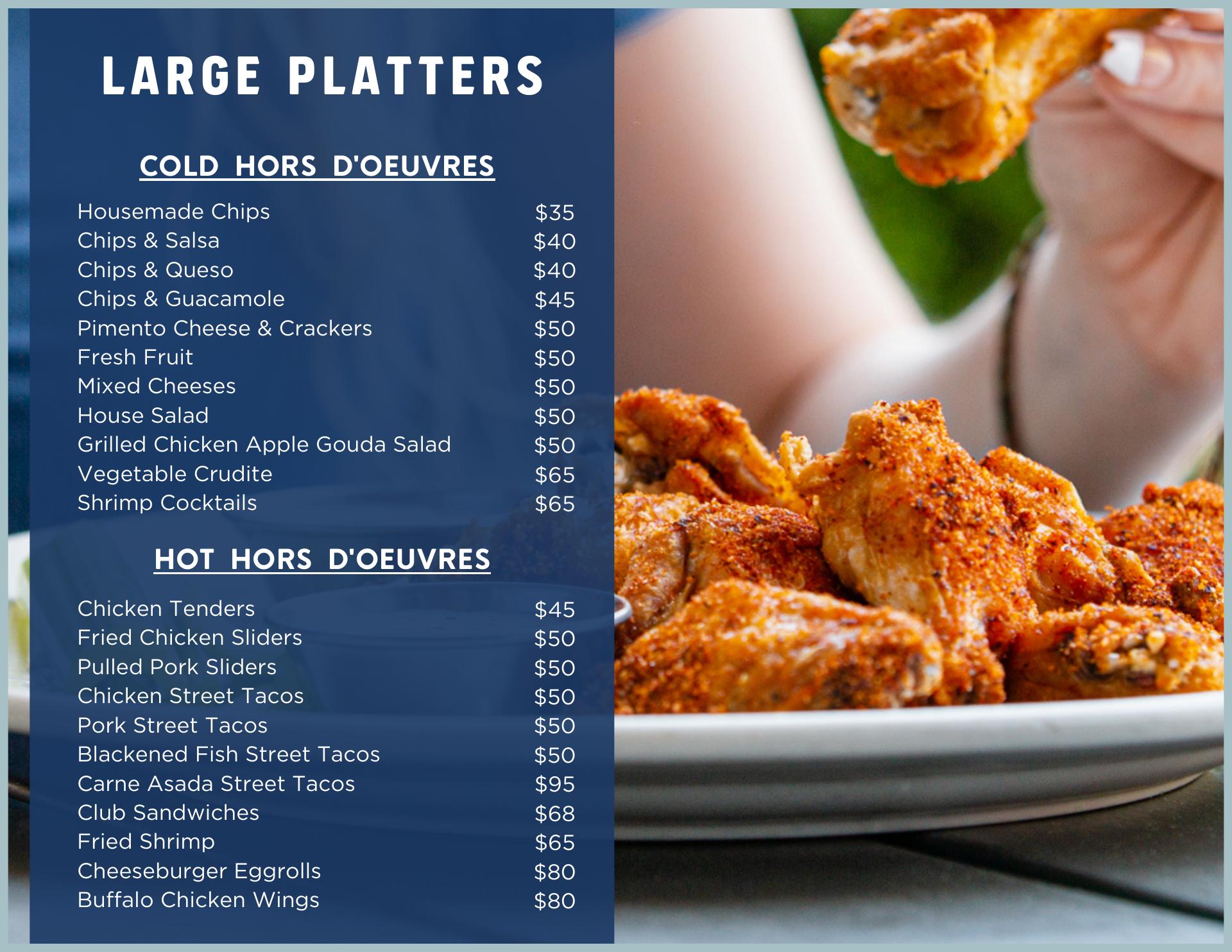 LARGE PLATTERS

COLD HORS D'OEUVRES

Housemade Chips $35
Chips & Salsa $40
Chips & Queso $40
Chips & Guacamole $45
Pimento Cheese & Crackers $50
Fresh Fruit $50
Mixed Cheeses $50
House Salad $50
Grilled Chicken Apple Gouda Salad $50
Vegetable Crudite $65
Shrimp Cocktails $65

HOT HORS D'OEUVRES

Chicken Tenders $45
Fried Chicken Sliders $50
Pulled Pork Sliders $50
Chicken Street Tacos $50
Pork Street Tacos $50
Blackened Fish Street Tacos $50
Carne Asada Street Tacos $95
Club Sandwiches $68
Fried Shrimp $65
Cheeseburger Eggrolls $80
Buffalo Chicken Wings $80